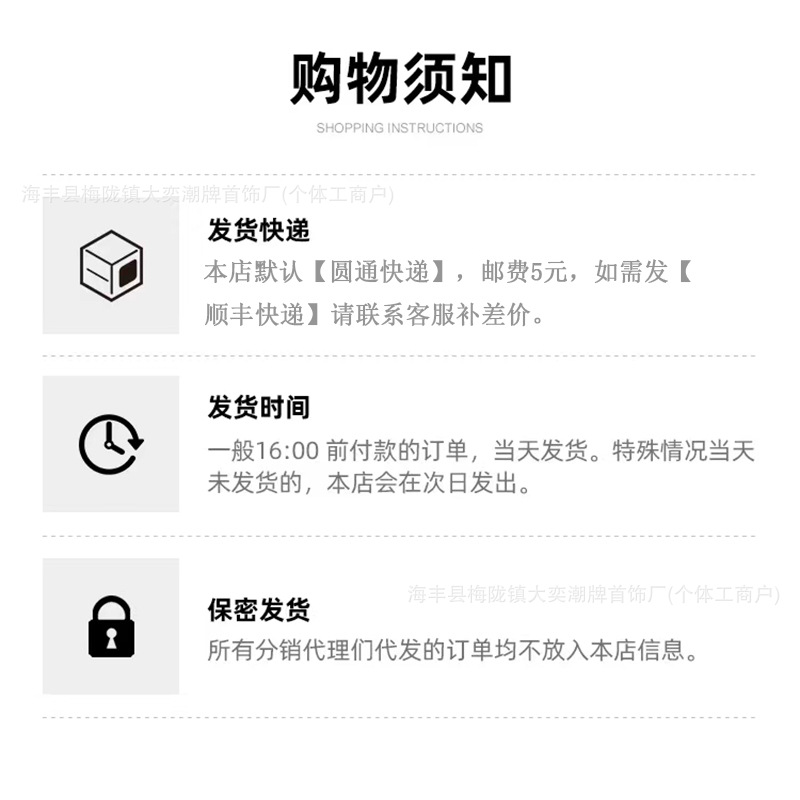 购物须知

SHOPPING INSTRUCTIONS

发货快递

本店默认【圆通快递】，邮费5元，如需发【顺丰快递】请联系客服补差价。

发货时间

一般16:00前付款的订单，当天发货。特殊情况当天未发货的，本店会在次日发出。

保密发货

所有分销代理们代发的订单均不放入本店信息。

海丰县梅陇镇大奕潮牌首饰厂(个体工商户)